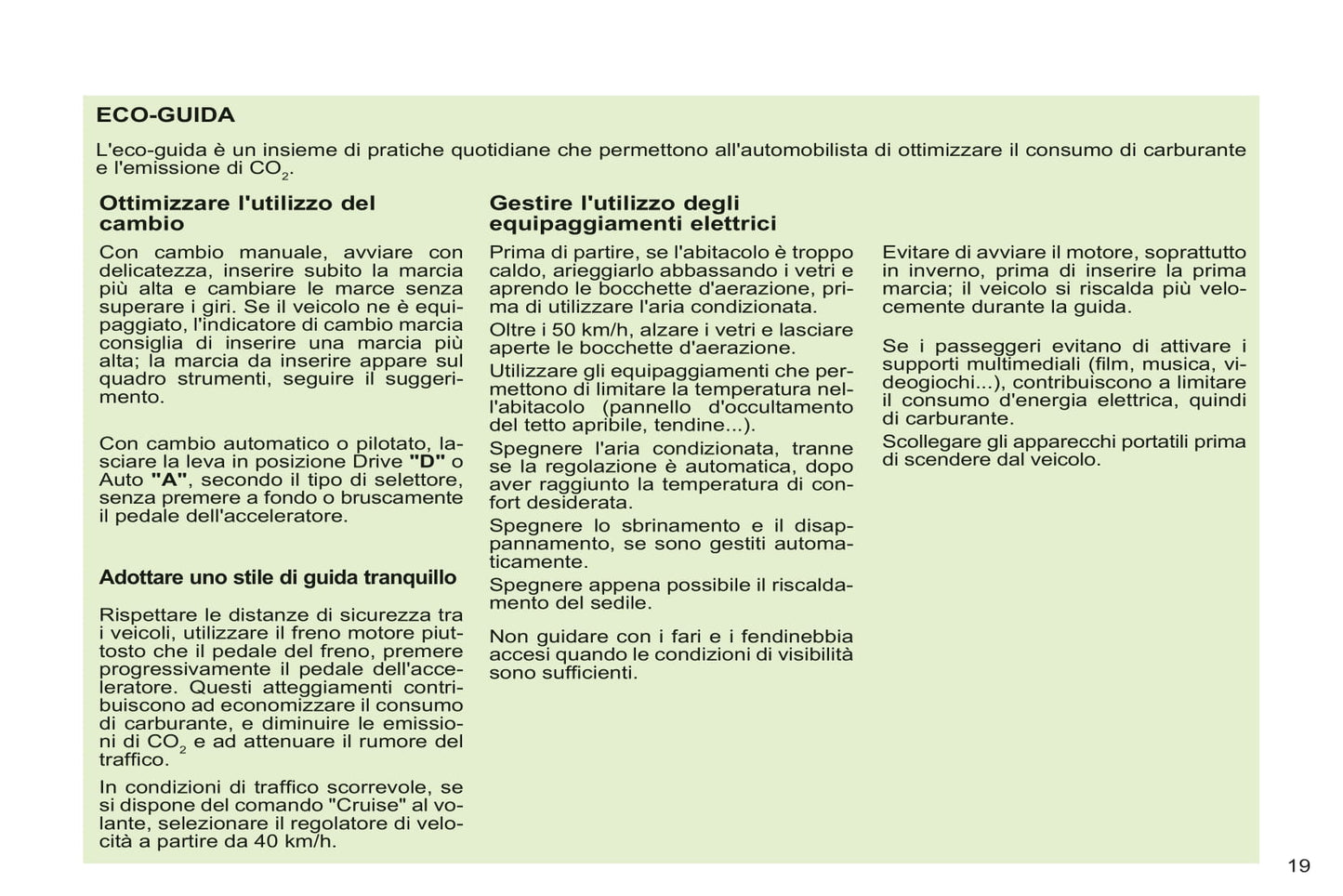 ECO-GUIDA

L'eco-guida è un insieme di pratiche quotidiane che permettono all'automobilista di ottimizzare il consumo di carburante e l'emissione di $CO_2$.

Ottimizzare l'utilizzo del cambio

Con cambio manuale, avviare con delicatezza, inserire subito la marcia più alta e cambiare le marce senza superare i giri. Se il veicolo ne è equipaggiato, l'indicatore di cambio marcia consiglia di inserire una marcia più alta; la marcia da inserire appare sul quadro strumenti, seguire il suggerimento.

Con cambio automatico o pilotato, lasciare la leva in posizione Drive "D" o Auto "A", secondo il tipo di selettore, senza premere a fondo o bruscamente il pedale dell'acceleratore.

Adottare uno stile di guida tranquillo

Rispettare le distanze di sicurezza tra i veicoli, utilizzare il freno motore piuttosto che il pedale del freno, premere progressivamente il pedale dell'acceleratore. Questi atteggiamenti contribuiscono ad economizzare il consumo di carburante, e diminuire le emissioni di $CO_2$ e ad attenuare il rumore del traffico.

In condizioni di traffico scorrevole, se si dispone del comando "Cruise" al volante, selezionare il regolatore di velocità a partire da 40 km/h.

Gestire l'utilizzo degli equipaggiamenti elettrici

Prima di partire, se l'abitacolo è troppo caldo, arieggiarlo abbassando i vetri e aprendo le bocchette d'aerazione, prima di utilizzare l'aria condizionata.

Oltre i 50 km/h, alzare i vetri e lasciare aperte le bocchette d'aerazione.

Utilizzare gli equipaggiamenti che permettono di limitare la temperatura nell'abitacolo (pannello d'occultamento del tetto apribile, tendine...).

Spegnere l'aria condizionata, tranne se la regolazione è automatica, dopo aver raggiunto la temperatura di confort desiderata.

Spegnere lo sbrinamento e il disappannamento, se sono gestiti automaticamente.

Spegnere appena possibile il riscaldamento del sedile.

Non guidare con i fari e i fendinebbia accesi quando le condizioni di visibilità sono sufficienti.

Evitare di avviare il motore, soprattutto in inverno, prima di inserire la prima marcia; il veicolo si riscalda più velocemente durante la guida.

Se i passeggeri evitano di attivare i supporti multimediali (film, musica, videogiochi...), contribuiscono a limitare il consumo d'energia elettrica, quindi di carburante.

Scollegare gli apparecchi portatili prima di scendere dal veicolo.

19